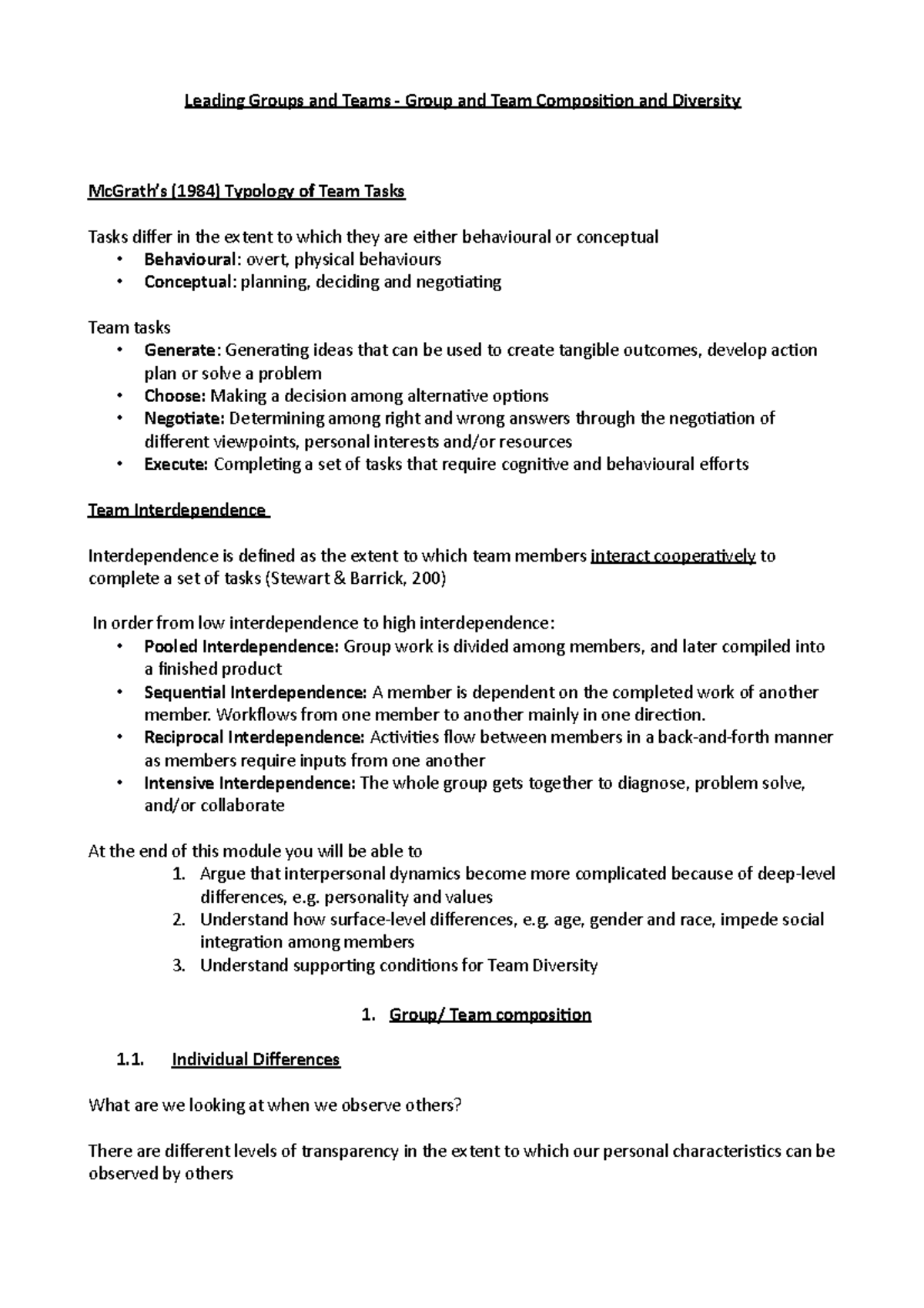 Leading Groups and Teams - Group and Team Composition and Diversity

McGrath's (1984) Typology of Team Tasks

Tasks differ in the extent to which they are either behavioural or conceptual
• Behavioural: overt, physical behaviours
• Conceptual: planning, deciding and negotiating

Team tasks
• Generate: Generating ideas that can be used to create tangible outcomes, develop action plan or solve a problem
• Choose: Making a decision among alternative options
• Negotiate: Determining among right and wrong answers through the negotiation of different viewpoints, personal interests and/or resources
• Execute: Completing a set of tasks that require cognitive and behavioural efforts

Team Interdependence

Interdependence is defined as the extent to which team members interact cooperatively to complete a set of tasks (Stewart & Barrick, 200)

In order from low interdependence to high interdependence:
• Pooled Interdependence: Group work is divided among members, and later compiled into a finished product
• Sequential Interdependence: A member is dependent on the completed work of another member. Workflows from one member to another mainly in one direction.
• Reciprocal Interdependence: Activities flow between members in a back-and-forth manner as members require inputs from one another
• Intensive Interdependence: The whole group gets together to diagnose, problem solve, and/or collaborate

At the end of this module you will be able to
1. Argue that interpersonal dynamics become more complicated because of deep-level differences, e.g. personality and values
2. Understand how surface-level differences, e.g. age, gender and race, impede social integration among members
3. Understand supporting conditions for Team Diversity

1. Group/ Team composition

1.1. Individual Differences

What are we looking at when we observe others?

There are different levels of transparency in the extent to which our personal characteristics can be observed by others